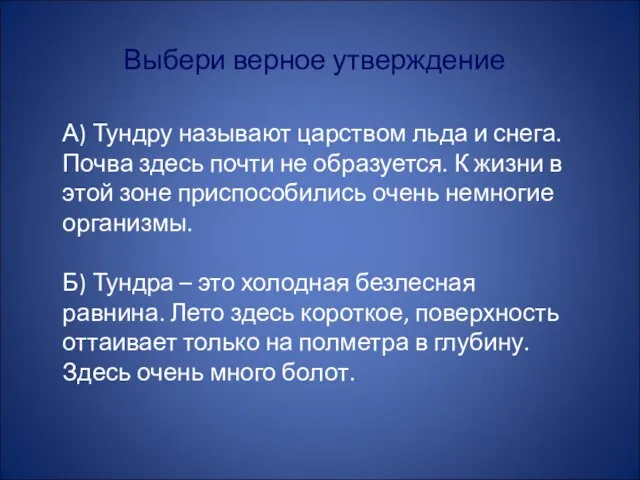 Выбери верное утверждение

А) Тундру называют царством льда и снега. Почва здесь почти не образуется. К жизни в этой зоне приспособились очень немногие организмы.

Б) Тундра – это холодная безлесная равнина. Лето здесь короткое, поверхность оттаивает только на полметра в глубину. Здесь очень много болот.